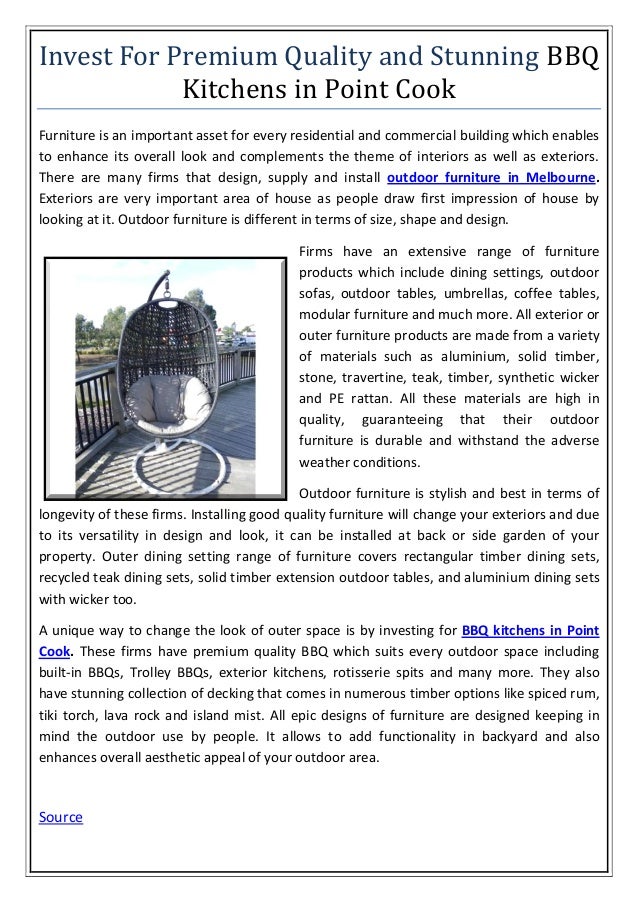 Invest For Premium Quality and Stunning BBQ Kitchens in Point Cook

Furniture is an important asset for every residential and commercial building which enables to enhance its overall look and complements the theme of interiors as well as exteriors. There are many firms that design, supply and install outdoor furniture in Melbourne. Exteriors are very important area of house as people draw first impression of house by looking at it. Outdoor furniture is different in terms of size, shape and design.

Firms have an extensive range of furniture products which include dining settings, outdoor sofas, outdoor tables, umbrellas, coffee tables, modular furniture and much more. All exterior or outer furniture products are made from a variety of materials such as aluminium, solid timber, stone, travertine, teak, timber, synthetic wicker and PE rattan. All these materials are high in quality, guaranteeing that their outdoor furniture is durable and withstand the adverse weather conditions.

Outdoor furniture is stylish and best in terms of longevity of these firms. Installing good quality furniture will change your exteriors and due to its versatility in design and look, it can be installed at back or side garden of your property. Outer dining setting range of furniture covers rectangular timber dining sets, recycled teak dining sets, solid timber extension outdoor tables, and aluminium dining sets with wicker too.

A unique way to change the look of outer space is by investing for BBQ kitchens in Point Cook. These firms have premium quality BBQ which suits every outdoor space including built-in BBQs, Trolley BBQs, exterior kitchens, rotisserie spits and many more. They also have stunning collection of decking that comes in numerous timber options like spiced rum, tiki torch, lava rock and island mist. All epic designs of furniture are designed keeping in mind the outdoor use by people. It allows to add functionality in backyard and also enhances overall aesthetic appeal of your outdoor area.

Source